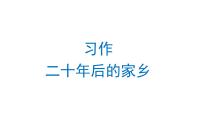 习作
二十年后的家乡